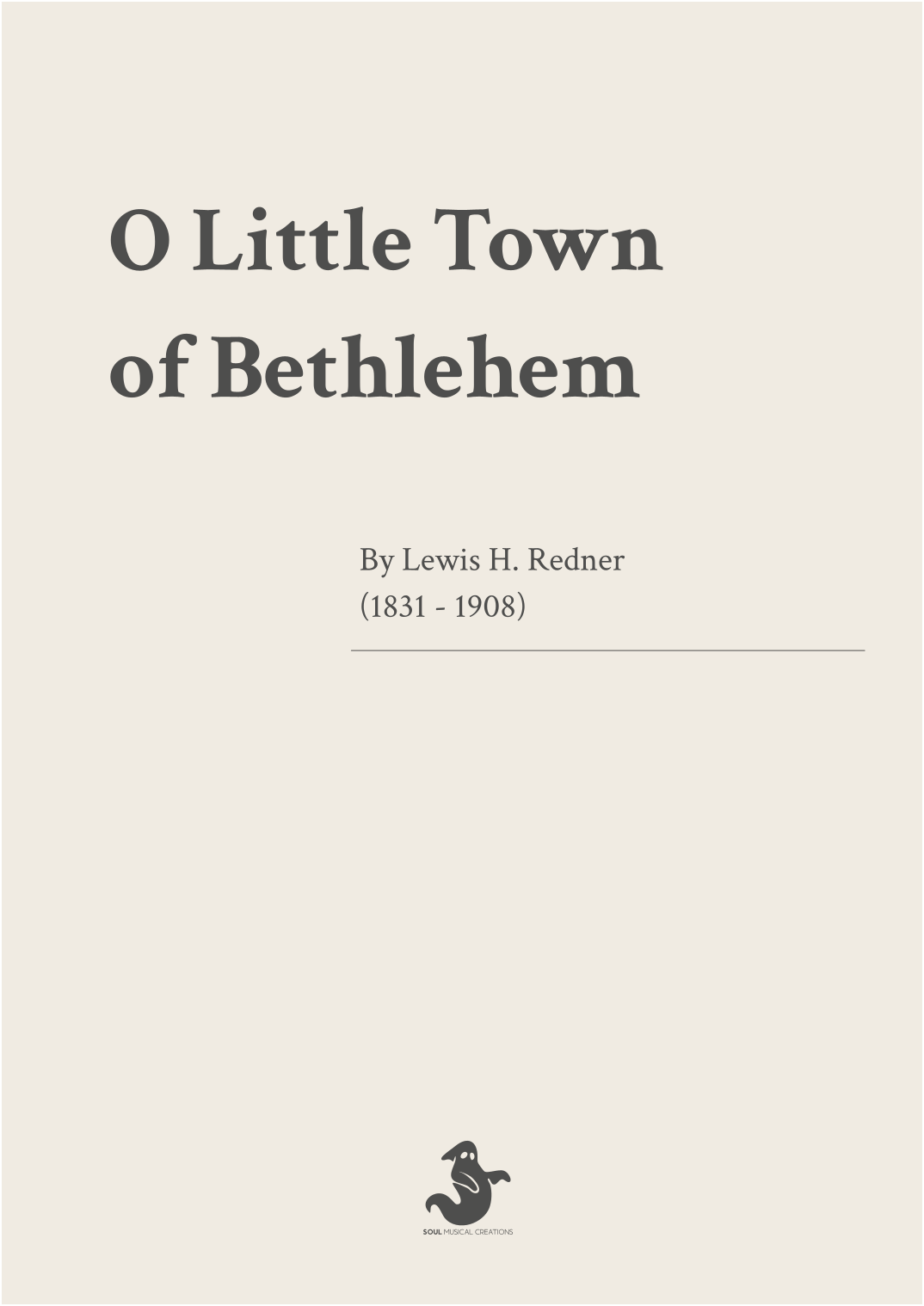 O Little Town of Bethlehem

By Lewis H. Redner
(1831 - 1908)

SOUL MUSICAL CREATIONS